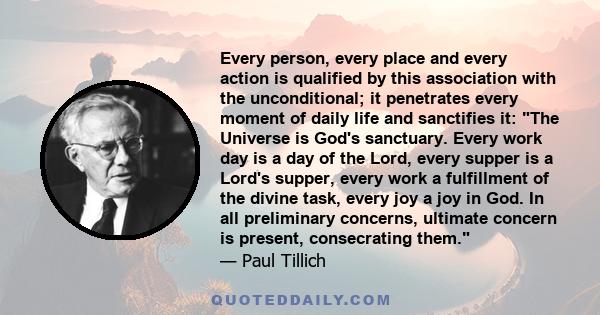 Every person, every place and every action is qualified by this association with the unconditional; it penetrates every moment of daily life and sanctifies it: "The Universe is God's sanctuary. Every work day is a day of the Lord, every supper is a Lord's supper, every work a fulfillment of the divine task, every joy a joy in God. In all preliminary concerns, ultimate concern is present, consecrating them."
— Paul Tillich

QUOTEDDAILY.COM